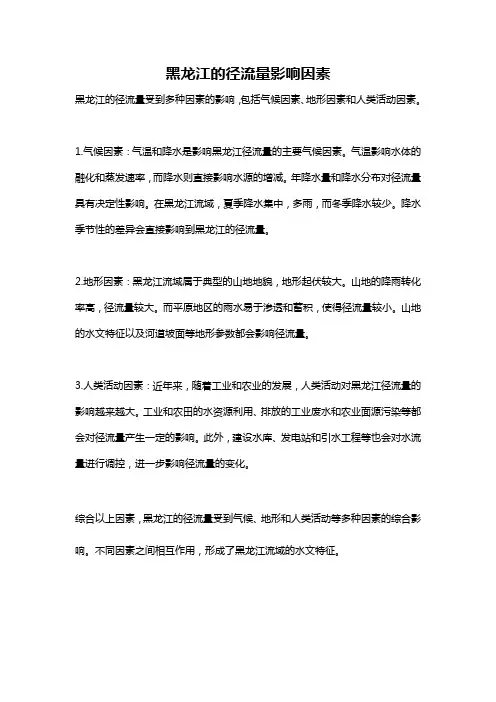 黑龙江的径流量影响因素

黑龙江的径流量受到多种因素的影响，包括气候因素、地形因素和人类活动因素。

1.气候因素：气温和降水是影响黑龙江径流量的主要气候因素。气温影响水体的融化和蒸发速率，而降水则直接影响水源的增减。年降水量和降水分布对径流量具有决定性影响。在黑龙江流域，夏季降水集中，多雨，而冬季降水较少。降水季节性的差异会直接影响到黑龙江的径流量。

2.地形因素：黑龙江流域属于典型的山地地貌，地形起伏较大。山地的降雨转化率高，径流量较大。而平原地区的雨水易于渗透和蓄积，使得径流量较小。山地的水文特征以及河道坡面等地形参数都会影响径流量。

3.人类活动因素：近年来，随着工业和农业的发展，人类活动对黑龙江径流量的影响越来越大。工业和农田的水资源利用、排放的工业废水和农业面源污染等都会对径流量产生一定的影响。此外，建设水库、发电站和引水工程等也会对水流量进行调控，进一步影响径流量的变化。

综合以上因素，黑龙江的径流量受到气候、地形和人类活动等多种因素的综合影响。不同因素之间相互作用，形成了黑龙江流域的水文特征。